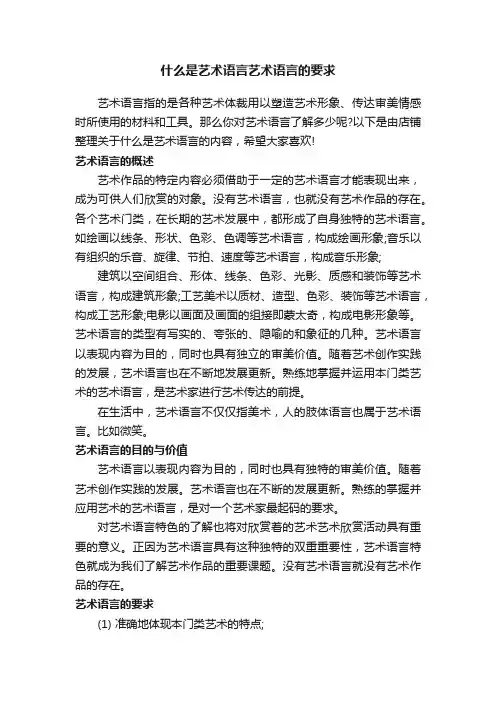 什么是艺术语言艺术语言的要求

艺术语言指的是各种艺术体裁用以塑造艺术形象、传达审美情感时所使用的材料和工具。那么你对艺术语言了解多少呢?以下是由店铺整理关于什么是艺术语言的内容，希望大家喜欢!

艺术语言的概述

艺术作品的特定内容必须借助于一定的艺术语言才能表现出来，成为可供人们欣赏的对象。没有艺术语言，也就没有艺术作品的存在。各个艺术门类，在长期的艺术发展中，都形成了自身独特的艺术语言。如绘画以线条、形状、色彩、色调等艺术语言，构成绘画形象;音乐以有组织的乐音、旋律、节拍、速度等艺术语言，构成音乐形象;

建筑以空间组合、形体、线条、色彩、光影、质感和装饰等艺术语言，构成建筑形象;工艺美术以质材、造型、色彩、装饰等艺术语言，构成工艺形象;电影以画面及画面的组接即蒙太奇，构成电影形象等。艺术语言的类型有写实的、夸张的、隐喻的和象征的几种。艺术语言以表现内容为目的，同时也具有独立的审美价值。随着艺术创作实践的发展，艺术语言也在不断地发展更新。熟练地掌握并运用本门类艺术的艺术语言，是艺术家进行艺术传达的前提。

在生活中，艺术语言不仅仅指美术，人的肢体语言也属于艺术语言。比如微笑。

艺术语言的目的与价值

艺术语言以表现内容为目的，同时也具有独特的审美价值。随着艺术创作实践的发展。艺术语言也在不断的发展更新。熟练的掌握并应用艺术的艺术语言，是对一个艺术家最起码的要求。

对艺术语言特色的了解也将对欣赏着的艺术艺术欣赏活动具有重要的意义。正因为艺术语言具有这种独特的双重重要性，艺术语言特色就成为我们了解艺术作品的重要课题。没有艺术语言就没有艺术作品的存在。

艺术语言的要求

(1) 准确地体现本门类艺术的特点;